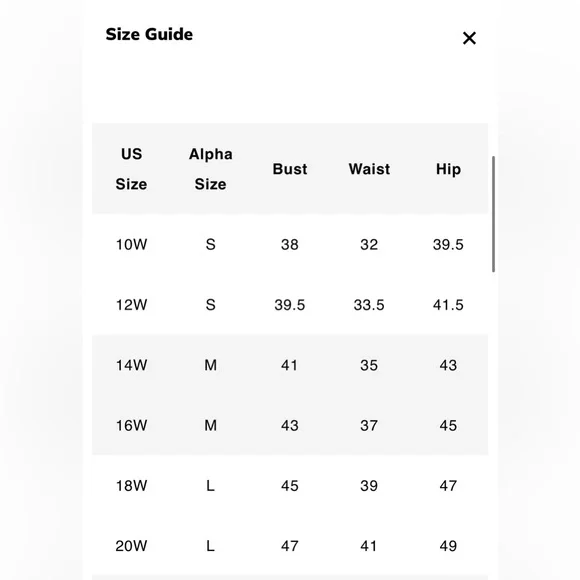 Size Guide

×

| US Size | Alpha Size | Bust | Waist | Hip |
|---|---|---|---|---|
| 10W | S | 38 | 32 | 39.5 |
| 12W | S | 39.5 | 33.5 | 41.5 |
| 14W | M | 41 | 35 | 43 |
| 16W | M | 43 | 37 | 45 |
| 18W | L | 45 | 39 | 47 |
| 20W | L | 47 | 41 | 49 |